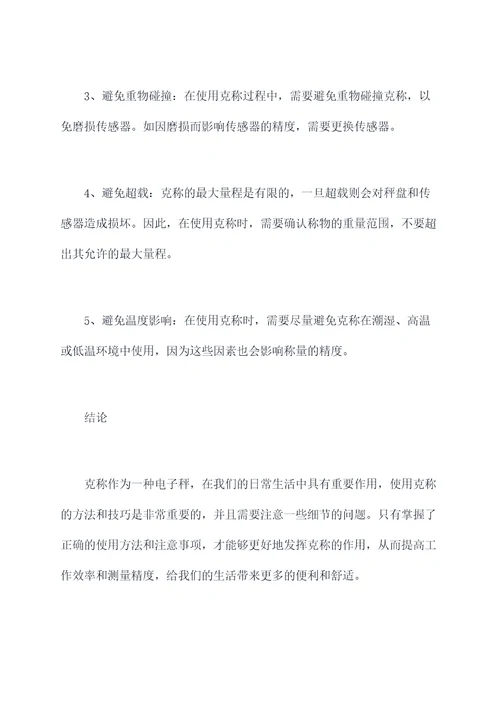 3、避免重物碰撞：在使用克称过程中，需要避免重物碰撞克称，以免磨损传感器。如因磨损而影响传感器的精度，需要更换传感器。

4、避免超载：克称的最大量程是有限的，一旦超载则会对秤盘和传感器造成损坏。因此，在使用克称时，需要确认称物的重量范围，不要超出其允许的最大量程。

5、避免温度影响：在使用克称时，需要尽量避免克称在潮湿、高温或低温环境中使用，因为这些因素也会影响称量的精度。

结论

克称作为一种电子秤，在我们的日常生活中具有重要作用，使用克称的方法和技巧是非常重要的，并且需要注意一些细节的问题。只有掌握了正确的使用方法和注意事项，才能够更好地发挥克称的作用，从而提高工作效率和测量精度，给我们的生活带来更多的便利和舒适。